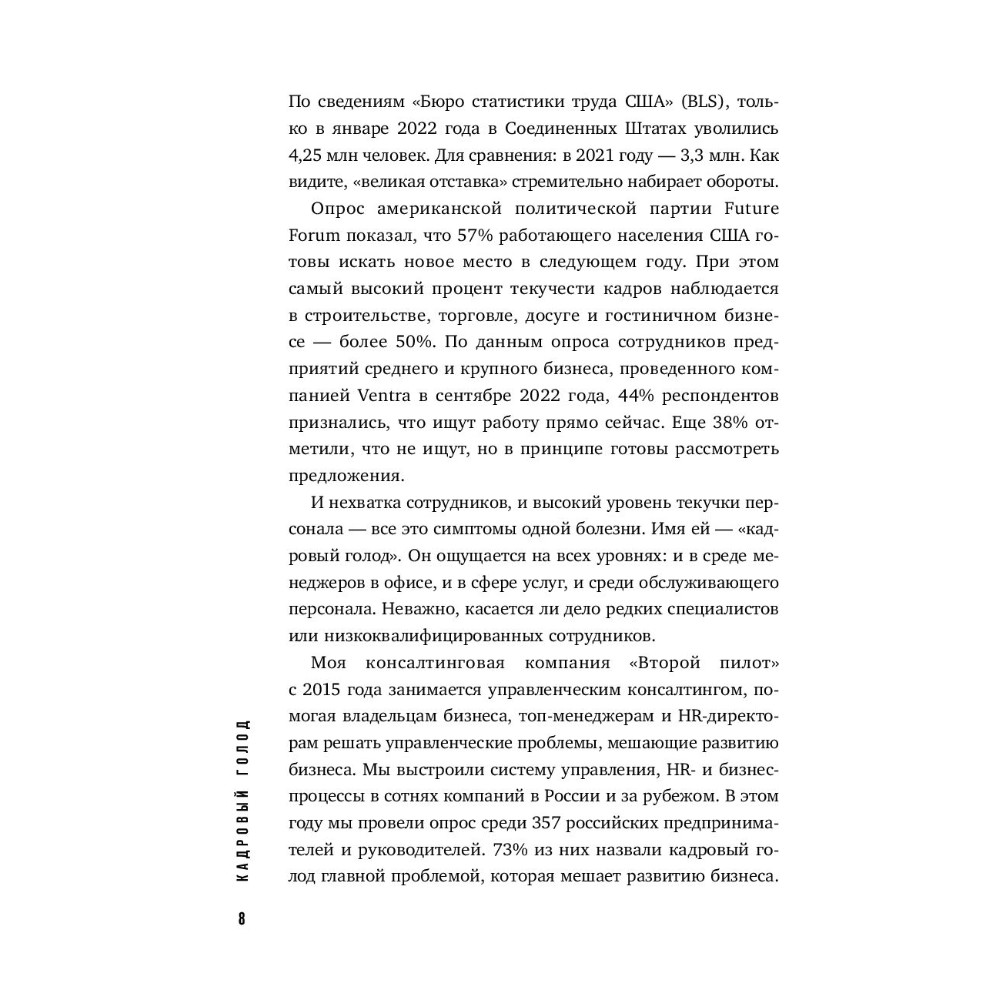 По сведениям «Бюро статистики труда США» (BLS), только в январе 2022 года в Соединенных Штатах уволились 4,25 млн человек. Для сравнения: в 2021 году — 3,3 млн. Как видите, «великая отставка» стремительно набирает обороты.

Опрос американской политической партии Future Forum показал, что 57% работающего населения США готовы искать новое место в следующем году. При этом самый высокий процент текучести кадров наблюдается в строительстве, торговле, досуге и гостиничном бизнесе — более 50%. По данным опроса сотрудников предприятий среднего и крупного бизнеса, проведенного компанией Ventra в сентябре 2022 года, 44% респондентов признались, что ищут работу прямо сейчас. Еще 38% отметили, что не ищут, но в принципе готовы рассмотреть предложения.

И нехватка сотрудников, и высокий уровень текучки персонала — все это симптомы одной болезни. Имя ей — «кадровый голод». Он ощущается на всех уровнях: и в среде менеджеров в офисе, и в сфере услуг, и среди обслуживающего персонала. Неважно, касается ли дело редких специалистов или низкоквалифицированных сотрудников.

Моя консалтинговая компания «Второй пилот» с 2015 года занимается управленческим консалтингом, помогая владельцам бизнеса, топ-менеджерам и HR-директорам решать управленческие проблемы, мешающие развитию бизнеса. Мы выстроили систему управления, HR- и бизнес-процессы в сотнях компаний в России и за рубежом. В этом году мы провели опрос среди 357 российских предпринимателей и руководителей. 73% из них назвали кадровый голод главной проблемой, которая мешает развитию бизнеса.

КАДРОВЫЙ ГОЛОД

8